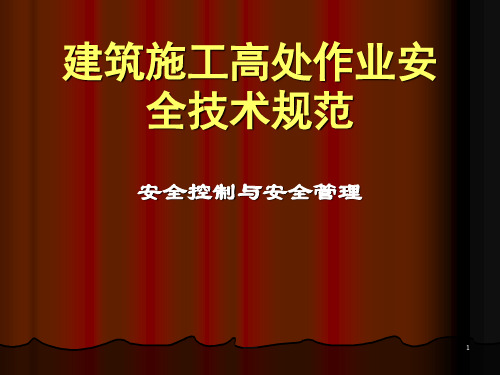 建筑施工高处作业安全技术规范

安全控制与安全管理

1